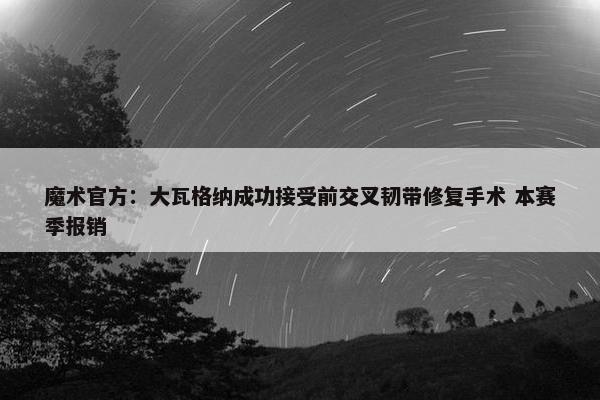 魔术官方：大瓦格纳成功接受前交叉韧带修复手术 本赛季报销